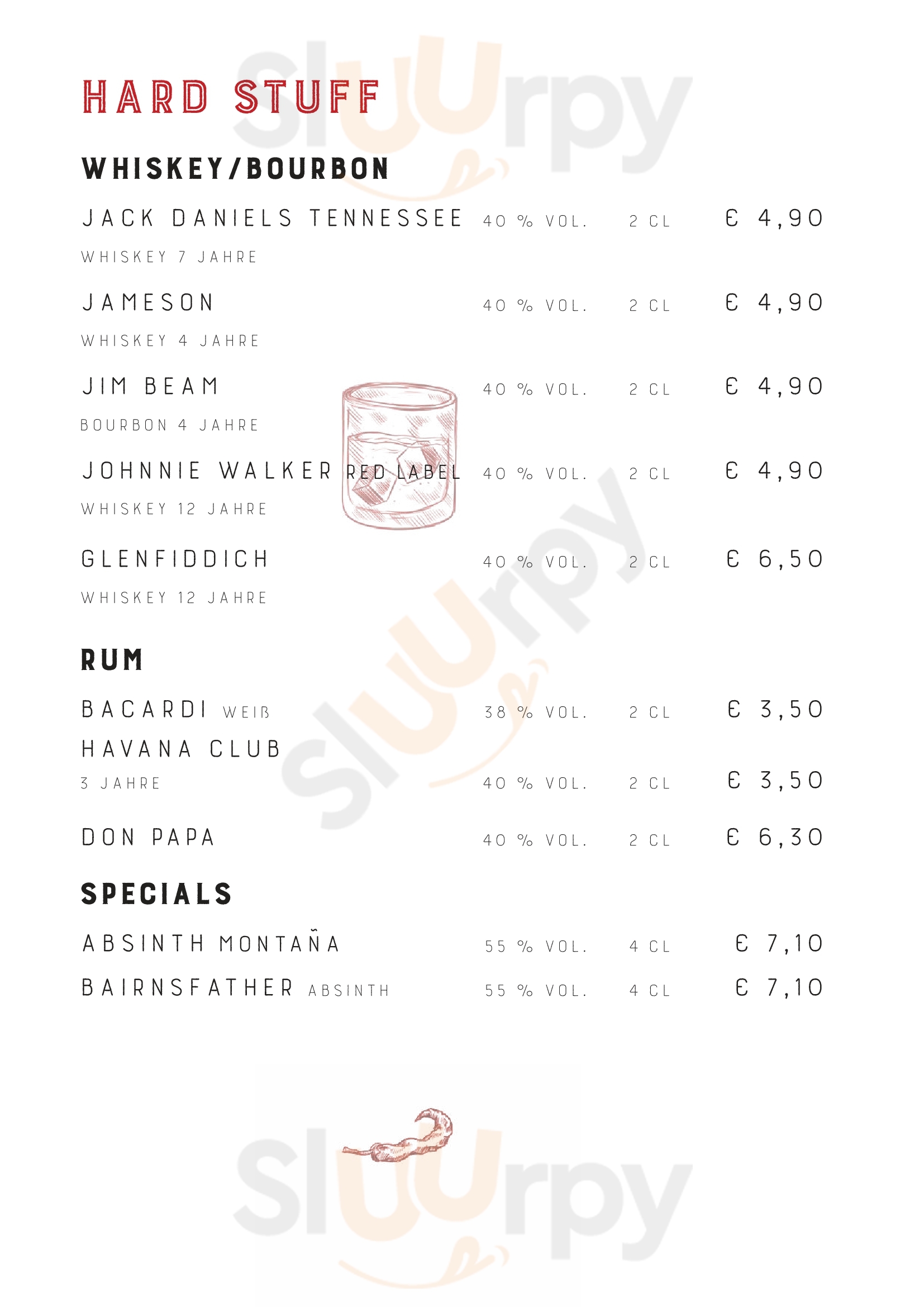 HARD STUFF

WHISKEY/BOURBON

JACK DANIELS TENNESSEE 40 % VOL. 2 CL € 4,90
WHISKEY 7 JAHRE

JAMESON 40 % VOL. 2 CL € 4,90
WHISKEY 4 JAHRE

JIM BEAM 40 % VOL. 2 CL € 4,90
BOURBON 4 JAHRE

JOHNNIE WALKER RED LABEL 40 % VOL. 2 CL € 4,90
WHISKEY 12 JAHRE

GLENFIDDICH 40 % VOL. 2 CL € 6,50
WHISKEY 12 JAHRE

RUM

BACARDI WEIß 38 % VOL. 2 CL € 3,50

HAVANA CLUB
3 JAHRE 40 % VOL. 2 CL € 3,50

DON PAPA 40 % VOL. 2 CL € 6,30

SPECIALS

ABSINTH MONTAÑA 55 % VOL. 4 CL € 7,10

BAIRNSFATHER ABSINTH 55 % VOL. 4 CL € 7,10

Sluurpy